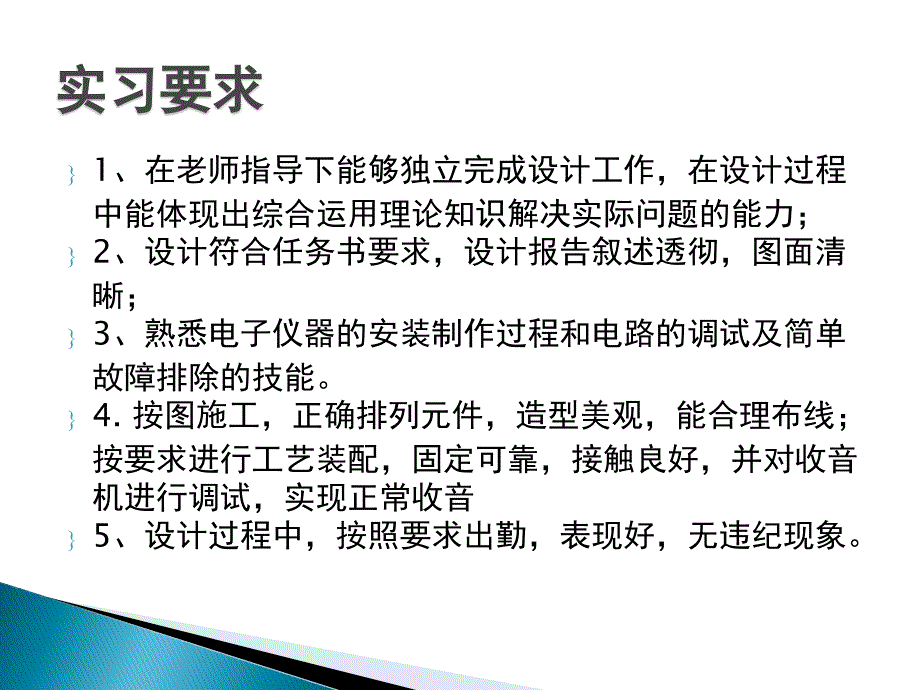 实习要求

1、在老师指导下能够独立完成设计工作，在设计过程中能体现出综合运用理论知识解决实际问题的能力；

2、设计符合任务书要求，设计报告叙述透彻，图面清晰；

3、熟悉电子仪器的安装制作过程和电路的调试及简单故障排除的技能。

4. 按图施工，正确排列元件，造型美观，能合理布线；按要求进行工艺装配，固定可靠，接触良好，并对收音机进行调试，实现正常收音

5、设计过程中，按照要求出勤，表现好，无违纪现象。